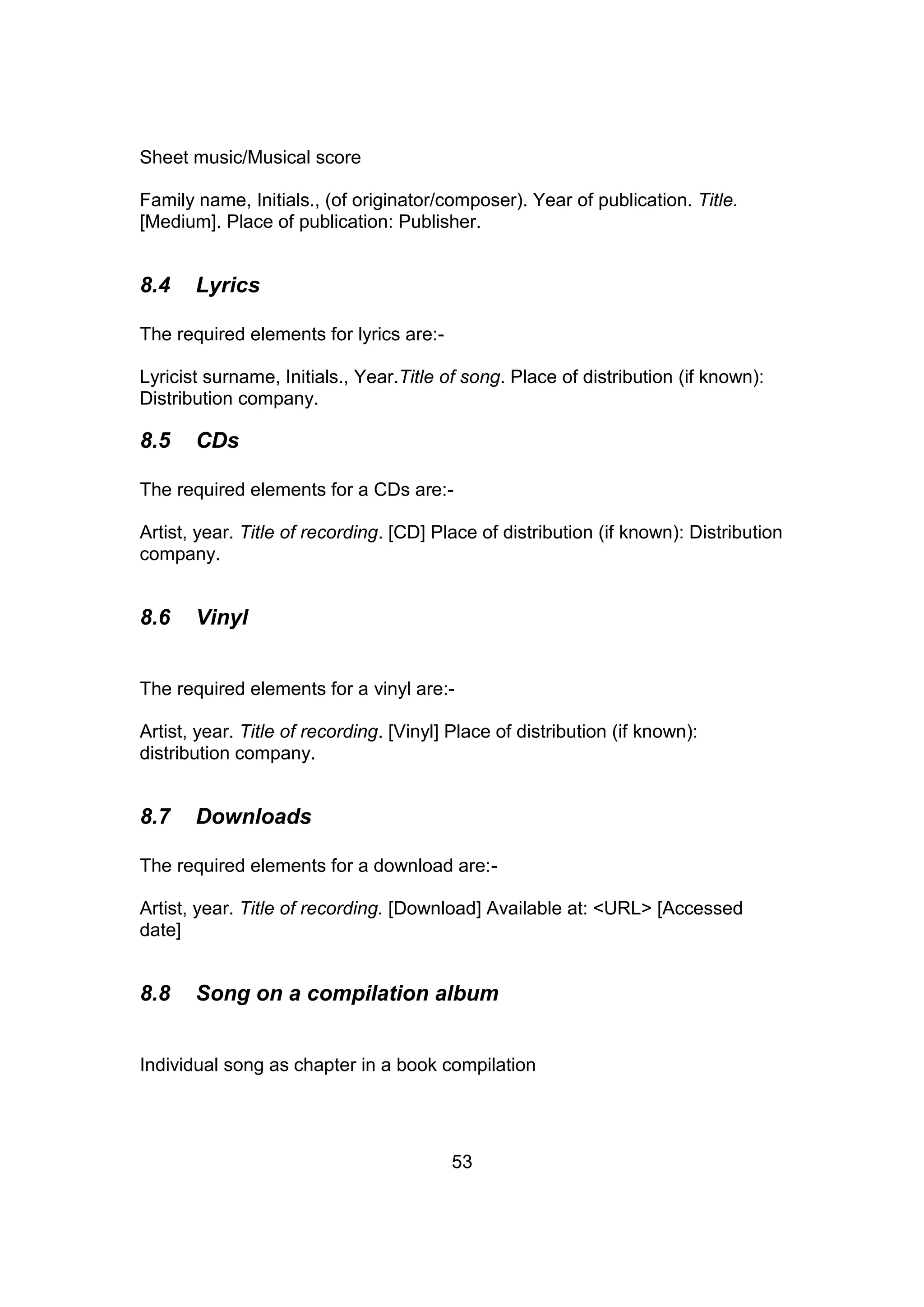 Sheet music/Musical score

Family name, Initials., (of originator/composer). Year of publication. Title. [Medium]. Place of publication: Publisher.

8.4 Lyrics

The required elements for lyrics are:-

Lyricist surname, Initials., Year.Title of song. Place of distribution (if known): Distribution company.

8.5 CDs

The required elements for a CDs are:-

Artist, year. Title of recording. [CD] Place of distribution (if known): Distribution company.

8.6 Vinyl

The required elements for a vinyl are:-

Artist, year. Title of recording. [Vinyl] Place of distribution (if known): distribution company.

8.7 Downloads

The required elements for a download are:-

Artist, year. Title of recording. [Download] Available at: <URL> [Accessed date]

8.8 Song on a compilation album

Individual song as chapter in a book compilation

53